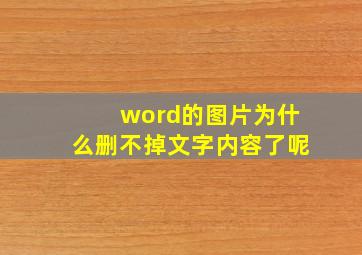 word的图片为什么删不掉文字内容了呢